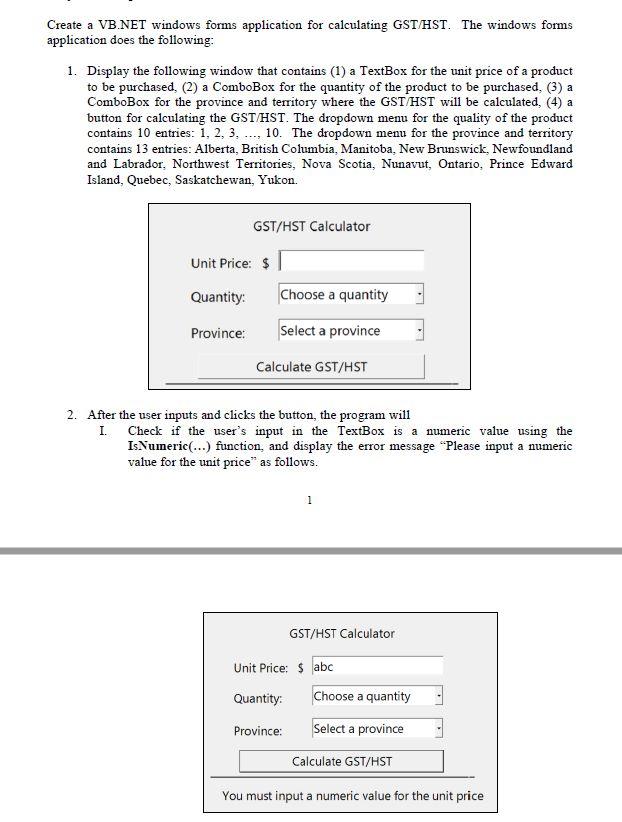 Create a VB.NET windows forms application for calculating GST/HST. The windows forms application does the following:

1. Display the following window that contains (1) a TextBox for the unit price of a product to be purchased, (2) a ComboBox for the quantity of the product to be purchased, (3) a ComboBox for the province and territory where the GST/HST will be calculated, (4) a button for calculating the GST/HST. The dropdown menu for the quality of the product contains 10 entries: 1, 2, 3, …, 10. The dropdown menu for the province and territory contains 13 entries: Alberta, British Columbia, Manitoba, New Brunswick, Newfoundland and Labrador, Northwest Territories, Nova Scotia, Nunavut, Ontario, Prince Edward Island, Quebec, Saskatchewan, Yukon.

GST/HST Calculator

Unit Price: $

Quantity: Choose a quantity

Province: Select a province

Calculate GST/HST

2. After the user inputs and clicks the button, the program will
I. Check if the user's input in the TextBox is a numeric value using the IsNumeric(…) function, and display the error message "Please input a numeric value for the unit price" as follows.

1

GST/HST Calculator

Unit Price: $ abc

Quantity: Choose a quantity

Province: Select a province

Calculate GST/HST

You must input a numeric value for the unit price